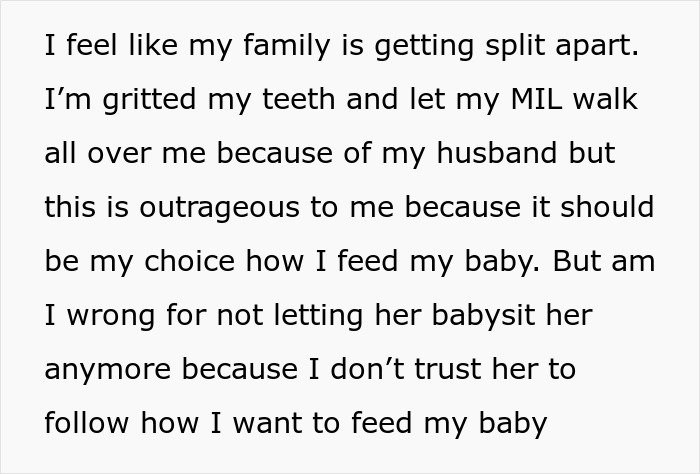 I feel like my family is getting split apart. I’m gritted my teeth and let my MIL walk all over me because of my husband but this is outrageous to me because it should be my choice how I feed my baby. But am I wrong for not letting her babysit her anymore because I don’t trust her to follow how I want to feed my baby